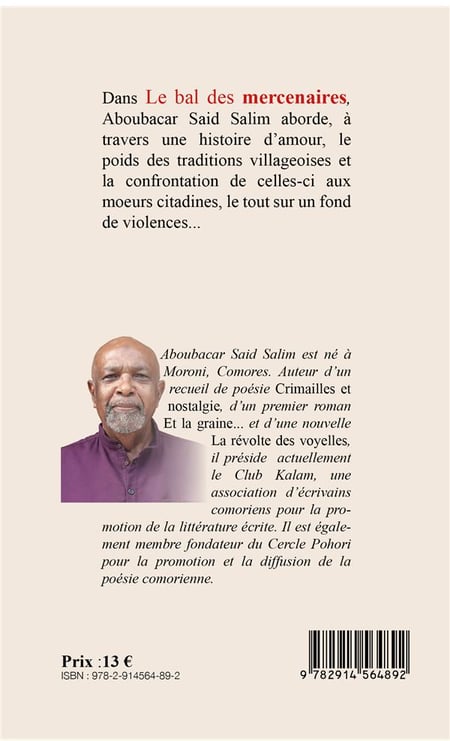 Dans Le bal des mercenaires, Aboubacar Said Salim aborde, à travers une histoire d'amour, le poids des traditions villageoises et la confrontation de celles-ci aux moeurs citadines, le tout sur un fond de violences...

Aboubacar Said Salim est né à Moroni, Comores. Auteur d'un recueil de poésie Crimailles et nostalgie, d'un premier roman Et la graine... et d'une nouvelle La révolte des voyelles, il préside actuellement le Club Kalam, une association d'écrivains comoriens pour la promotion de la littérature écrite. Il est également membre fondateur du Cercle Pohori pour la promotion et la diffusion de la poésie comorienne.

Prix :13 €
ISBN : 978-2-914564-89-2

9 782914 564892